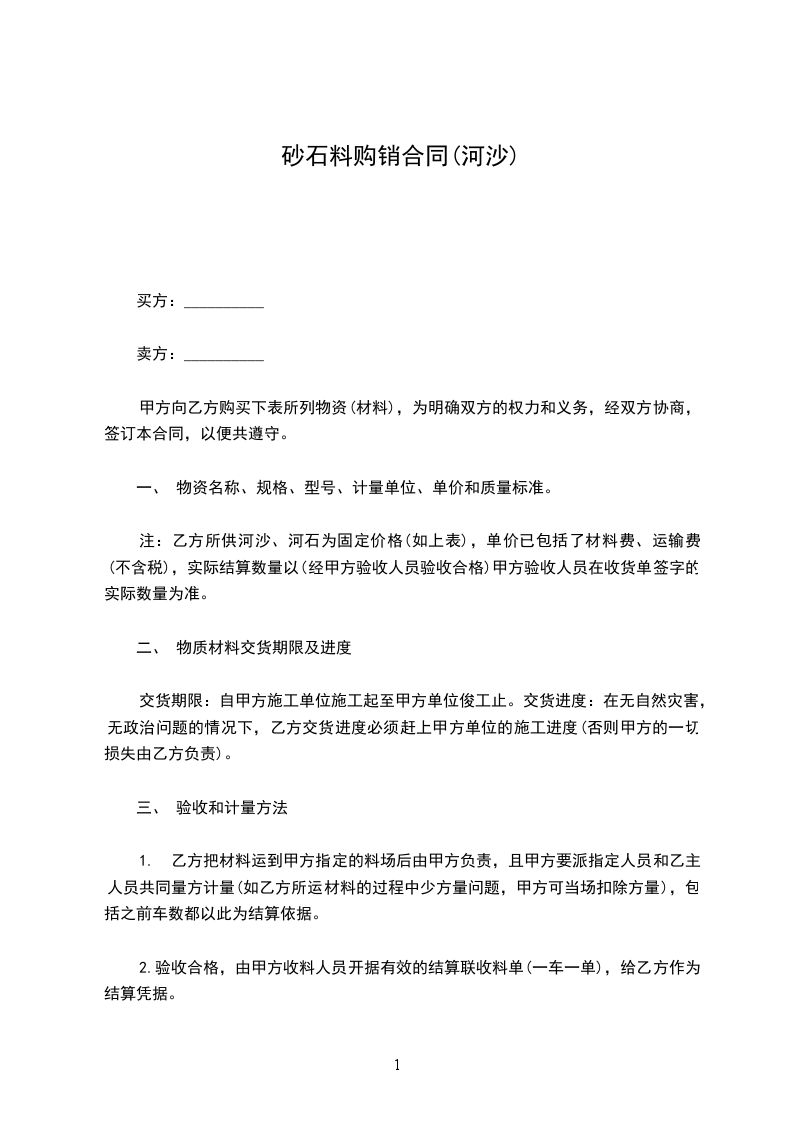 砂石料购销合同(河沙)

买方：__________

卖方：__________

甲方向乙方购买下表所列物资(材料)，为明确双方的权力和义务，经双方协商，签订本合同，以便共遵守。

一、 物资名称、规格、型号、计量单位、单价和质量标准。

注：乙方所供河沙、河石为固定价格(如上表)，单价已包括了材料费、运输费(不含税)，实际结算数量以(经甲方验收人员验收合格)甲方验收人员在收货单签字的实际数量为准。

二、 物质材料交货期限及进度

交货期限：自甲方施工单位施工起至甲方单位俊工止。交货进度：在无自然灾害，无政治问题的情况下，乙方交货进度必须赶上甲方单位的施工进度(否则甲方的一切损失由乙方负责)。

三、 验收和计量方法

1. 乙方把材料运到甲方指定的料场后由甲方负责，且甲方要派指定人员和乙主人员共同量方计量(如乙方所运材料的过程中少方量问题，甲方可当场扣除方量)，包括之前车数都以此为结算依据。

2.验收合格，由甲方收料人员开据有效的结算联收料单(一车一单)，给乙方作为结算凭据。

1